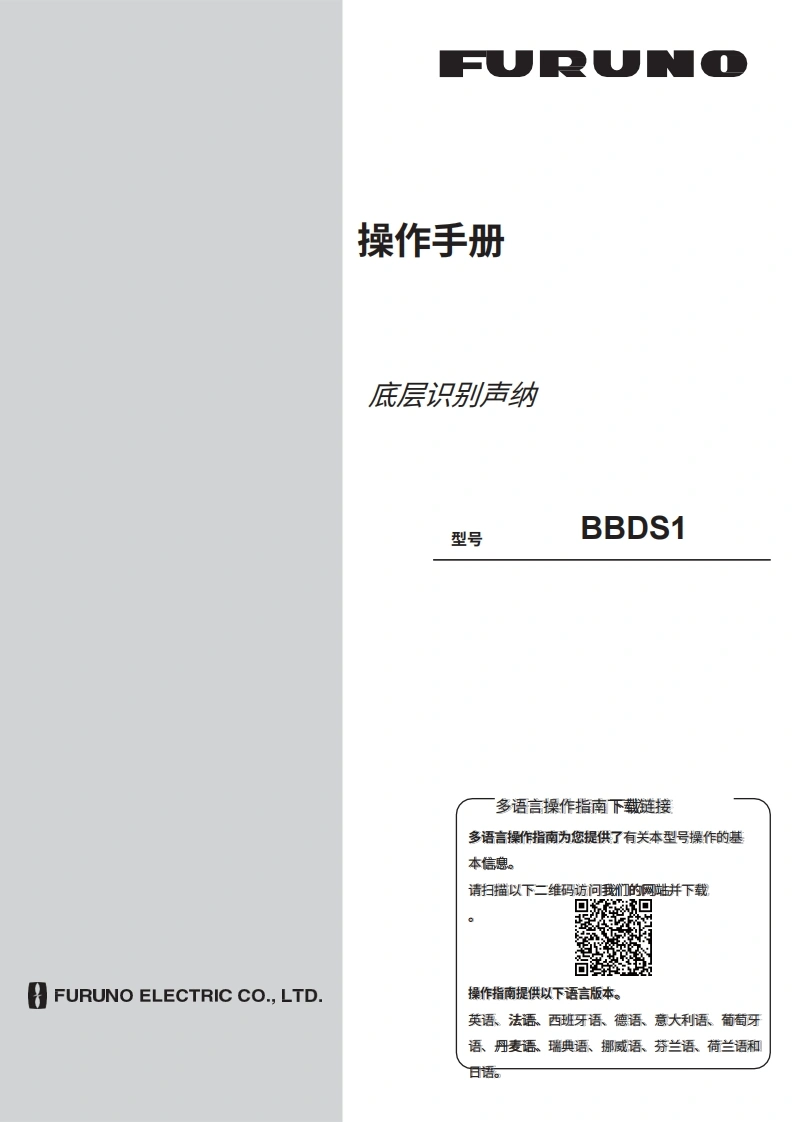 FURUNO

操作手册

底层识别声纳

型号 BBDS1

多语言操作指南下载链接

多语言操作指南为您提供了有关本型号操作的基本信息。

请扫描以下二维码访问我们的网站并下载。

操作指南提供以下语言版本。

英语、法语、西班牙语、德语、意大利语、葡萄牙语、丹麦语、瑞典语、挪威语、芬兰语、荷兰语和日语。

FURUNO ELECTRIC CO., LTD.